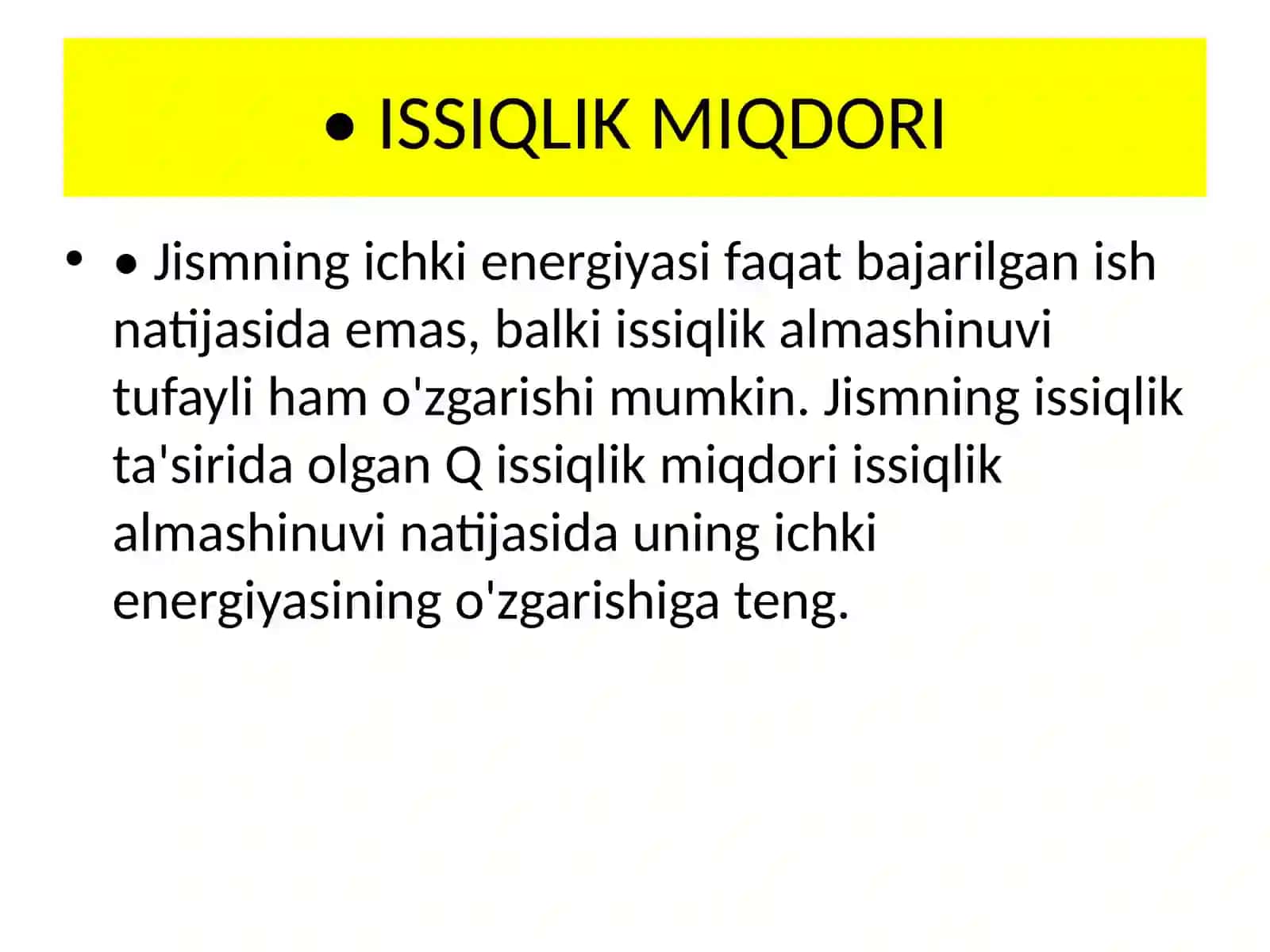 • ISSIQLIK MIQDORI

• • Jismning ichki energiyasi faqat bajarilgan ish natijasida emas, balki issiqlik almashinuvi tufayli ham o'zgarishi mumkin. Jismning issiqlik ta'sirida olgan Q issiqlik miqdori issiqlik almashinuvi natijasida uning ichki energiyasining o'zgarishiga teng.